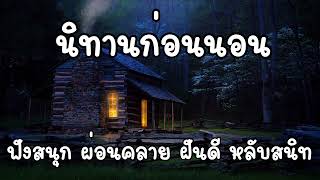 นิทานก่อนนอน

ฟังสนุก ผ่อนคลาย ฝันดี หลับสนิท